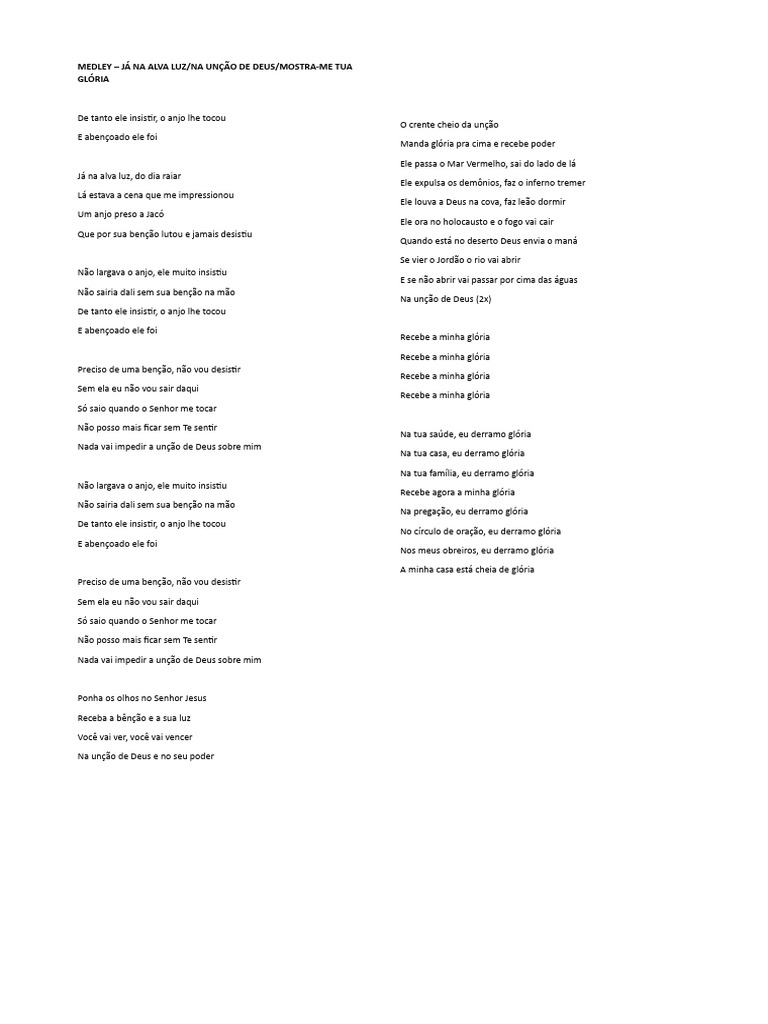 MEDLEY – JÁ NA ALVA LUZ/NA UNÇÃO DE DEUS/MOSTRA-ME TUA GLÓRIA

De tanto ele insistir, o anjo lhe tocou
E abençoado ele foi

Já na alva luz, do dia raiar
Lá estava a cena que me impressionou
Um anjo preso a Jacó
Que por sua benção lutou e jamais desistiu

Não largava o anjo, ele muito insistiu
Não sairia dali sem sua benção na mão
De tanto ele insistir, o anjo lhe tocou
E abençoado ele foi

Preciso de uma benção, não vou desistir
Sem ela eu não vou sair daqui
Só saio quando o Senhor me tocar
Não posso mais ficar sem Te sentir
Nada vai impedir a unção de Deus sobre mim

Não largava o anjo, ele muito insistiu
Não sairia dali sem sua benção na mão
De tanto ele insistir, o anjo lhe tocou
E abençoado ele foi

Preciso de uma benção, não vou desistir
Sem ela eu não vou sair daqui
Só saio quando o Senhor me tocar
Não posso mais ficar sem Te sentir
Nada vai impedir a unção de Deus sobre mim

Ponha os olhos no Senhor Jesus
Receba a bênção e a sua luz
Você vai ver, você vai vencer
Na unção de Deus e no seu poder

O crente cheio da unção
Manda glória pra cima e recebe poder
Ele passa o Mar Vermelho, sai do lado de lá
Ele expulsa os demônios, faz o inferno tremer
Ele louva a Deus na cova, faz leão dormir
Ele ora no holocausto e o fogo vai cair
Quando está no deserto Deus envia o maná
Se vier o Jordão o rio vai abrir
E se não abrir vai passar por cima das águas
Na unção de Deus (2x)

Recebe a minha glória
Recebe a minha glória
Recebe a minha glória
Recebe a minha glória

Na tua saúde, eu derramo glória
Na tua casa, eu derramo glória
Na tua família, eu derramo glória
Recebe agora a minha glória
Na pregação, eu derramo glória
No círculo de oração, eu derramo glória
Nos meus obreiros, eu derramo glória
A minha casa está cheia de glória